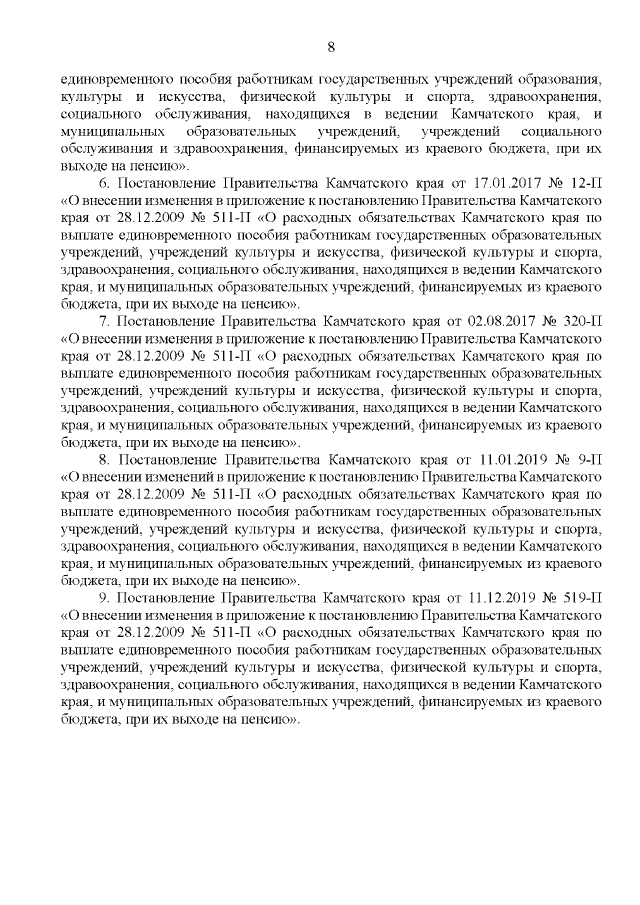 8

единовременного пособия работникам государственных учреждений образования, культуры и искусства, физической культуры и спорта, здравоохранения, социального обслуживания, находящихся в ведении Камчатского края, и муниципальных образовательных учреждений, учреждений социального обслуживания и здравоохранения, финансируемых из краевого бюджета, при их выходе на пенсию».

6. Постановление Правительства Камчатского края от 17.01.2017 № 12-П «О внесении изменения в приложение к постановлению Правительства Камчатского края от 28.12.2009 № 511-П «О расходных обязательствах Камчатского края по выплате единовременного пособия работникам государственных образовательных учреждений, учреждений культуры и искусства, физической культуры и спорта, здравоохранения, социального обслуживания, находящихся в ведении Камчатского края, и муниципальных образовательных учреждений, финансируемых из краевого бюджета, при их выходе на пенсию».

7. Постановление Правительства Камчатского края от 02.08.2017 № 320-П «О внесении изменения в приложение к постановлению Правительства Камчатского края от 28.12.2009 № 511-П «О расходных обязательствах Камчатского края по выплате единовременного пособия работникам государственных образовательных учреждений, учреждений культуры и искусства, физической культуры и спорта, здравоохранения, социального обслуживания, находящихся в ведении Камчатского края, и муниципальных образовательных учреждений, финансируемых из краевого бюджета, при их выходе на пенсию».

8. Постановление Правительства Камчатского края от 11.01.2019 № 9-П «О внесении изменений в приложение к постановлению Правительства Камчатского края от 28.12.2009 № 511-П «О расходных обязательствах Камчатского края по выплате единовременного пособия работникам государственных образовательных учреждений, учреждений культуры и искусства, физической культуры и спорта, здравоохранения, социального обслуживания, находящихся в ведении Камчатского края, и муниципальных образовательных учреждений, финансируемых из краевого бюджета, при их выходе на пенсию».

9. Постановление Правительства Камчатского края от 11.12.2019 № 519-П «О внесении изменения в приложение к постановлению Правительства Камчатского края от 28.12.2009 № 511-П «О расходных обязательствах Камчатского края по выплате единовременного пособия работникам государственных образовательных учреждений, учреждений культуры и искусства, физической культуры и спорта, здравоохранения, социального обслуживания, находящихся в ведении Камчатского края, и муниципальных образовательных учреждений, финансируемых из краевого бюджета, при их выходе на пенсию».